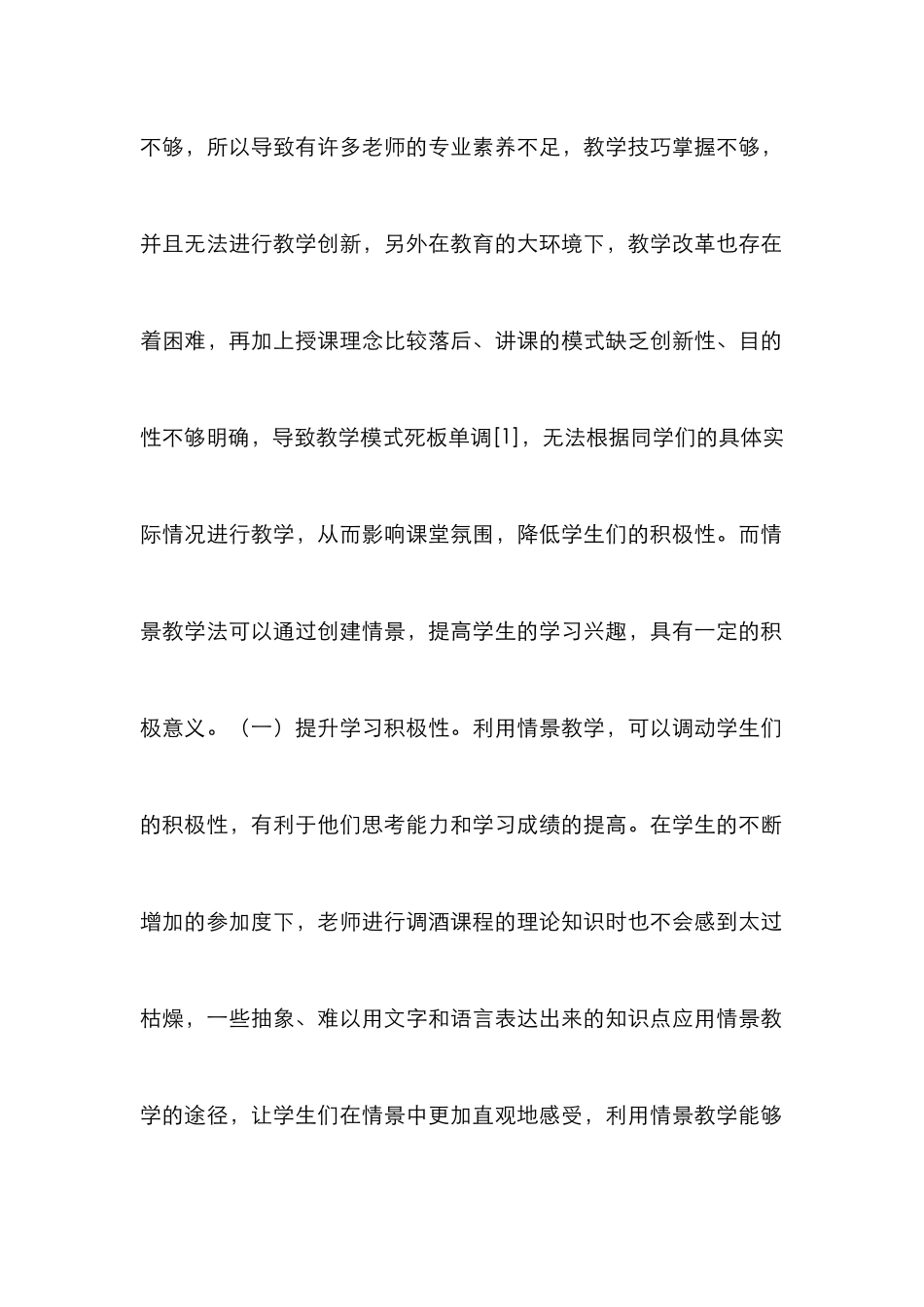 不够，所以导致有许多老师的专业素养不足，教学技巧掌握不够，并且无法进行教学创新，另外在教育的大环境下，教学改革也存在着困难，再加上授课理念比较落后、讲课的模式缺乏创新性、目的性不够明确，导致教学模式死板单调[1]，无法根据同学们的具体实际情况进行教学，从而影响课堂氛围，降低学生们的积极性。而情景教学法可以通过创建情景，提高学生的学习兴趣，具有一定的积极意义。（一）提升学习积极性。利用情景教学，可以调动学生们的积极性，有利于他们思考能力和学习成绩的提高。在学生的不断增加的参加度下，老师进行调酒课程的理论知识时也不会感到太过枯燥，一些抽象、难以用文字和语言表达出来的知识点应用情景教学的途径，让学生们在情景中更加直观地感受，利用情景教学能够